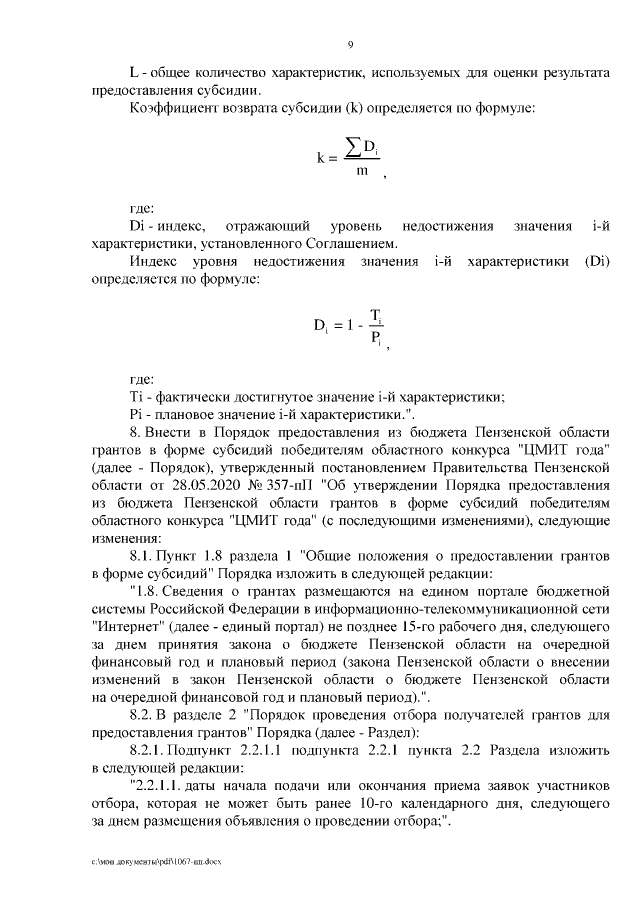 9

L - общее количество характеристик, используемых для оценки результата предоставления субсидии.

Коэффициент возврата субсидии (k) определяется по формуле:

$k = \frac{\sum D_i}{m}$,

где:

Di - индекс, отражающий уровень недостижения значения i-й характеристики, установленного Соглашением.

Индекс уровня недостижения значения i-й характеристики (Di) определяется по формуле:

$D_i = 1 - \frac{T_i}{P_i}$,

где:

Ti - фактически достигнутое значение i-й характеристики;

Pi - плановое значение i-й характеристики.".

8. Внести в Порядок предоставления из бюджета Пензенской области грантов в форме субсидий победителям областного конкурса "ЦМИТ года" (далее - Порядок), утвержденный постановлением Правительства Пензенской области от 28.05.2020 № 357-пП "Об утверждении Порядка предоставления из бюджета Пензенской области грантов в форме субсидий победителям областного конкурса "ЦМИТ года" (с последующими изменениями), следующие изменения:

8.1. Пункт 1.8 раздела 1 "Общие положения о предоставлении грантов в форме субсидий" Порядка изложить в следующей редакции:

"1.8. Сведения о грантах размещаются на едином портале бюджетной системы Российской Федерации в информационно-телекоммуникационной сети "Интернет" (далее - единый портал) не позднее 15-го рабочего дня, следующего за днем принятия закона о бюджете Пензенской области на очередной финансовый год и плановый период (закона Пензенской области о внесении изменений в закон Пензенской области о бюджете Пензенской области на очередной финансовый год и плановый период).".

8.2. В разделе 2 "Порядок проведения отбора получателей грантов для предоставления грантов" Порядка (далее - Раздел):

8.2.1. Подпункт 2.2.1.1 подпункта 2.2.1 пункта 2.2 Раздела изложить в следующей редакции:

"2.2.1.1. даты начала подачи или окончания приема заявок участников отбора, которая не может быть ранее 10-го календарного дня, следующего за днем размещения объявления о проведении отбора;".

c:\мои документы\pdf\1067-пп.docx